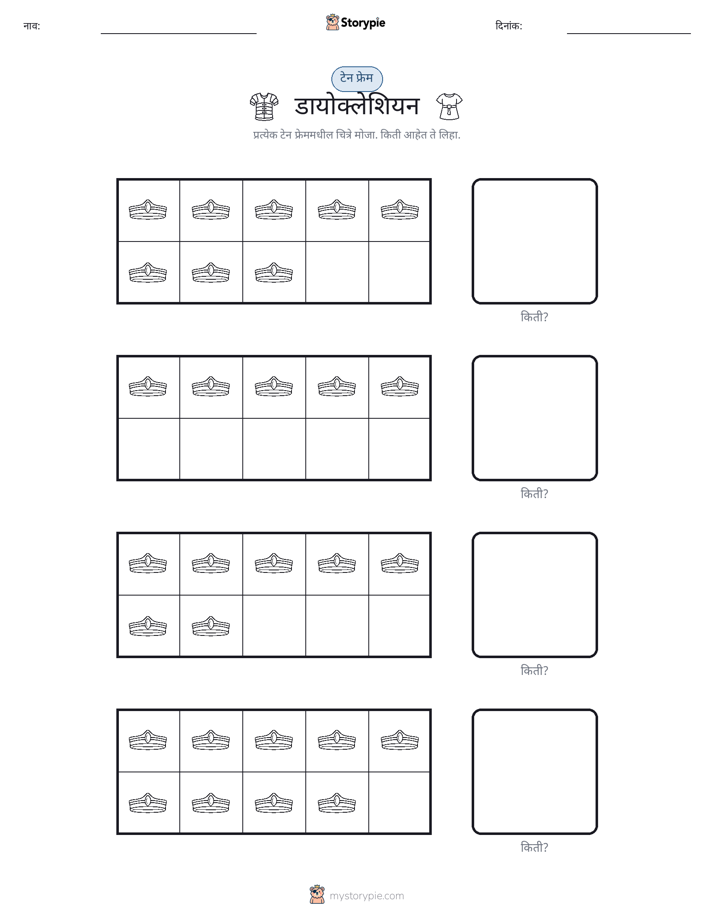 नाव: ____ Storypie दिनांक: ____

टेन फ्रेम

डायोक्लेशियन

प्रत्येक टेन फ्रेममधील चित्रे मोजा. किती आहेत ते लिहा.

किती?

किती?

किती?

किती?

mystorypie.com